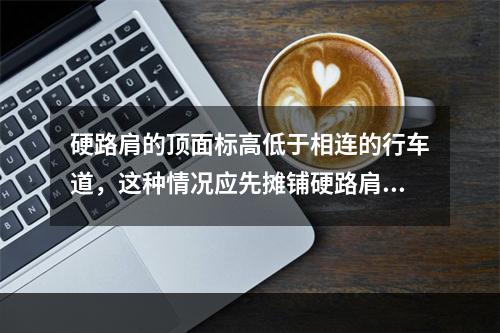 硬路肩的顶面标高低于相连的行车道，这种情况应先摊铺硬路肩...